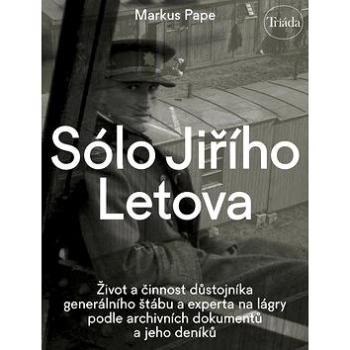 Markus Pape

Triáda

Sólo Jiřího Letova

Život a činnost důstojníka generálního štábu a experta na lágry podle archivních dokumentů a jeho deníků